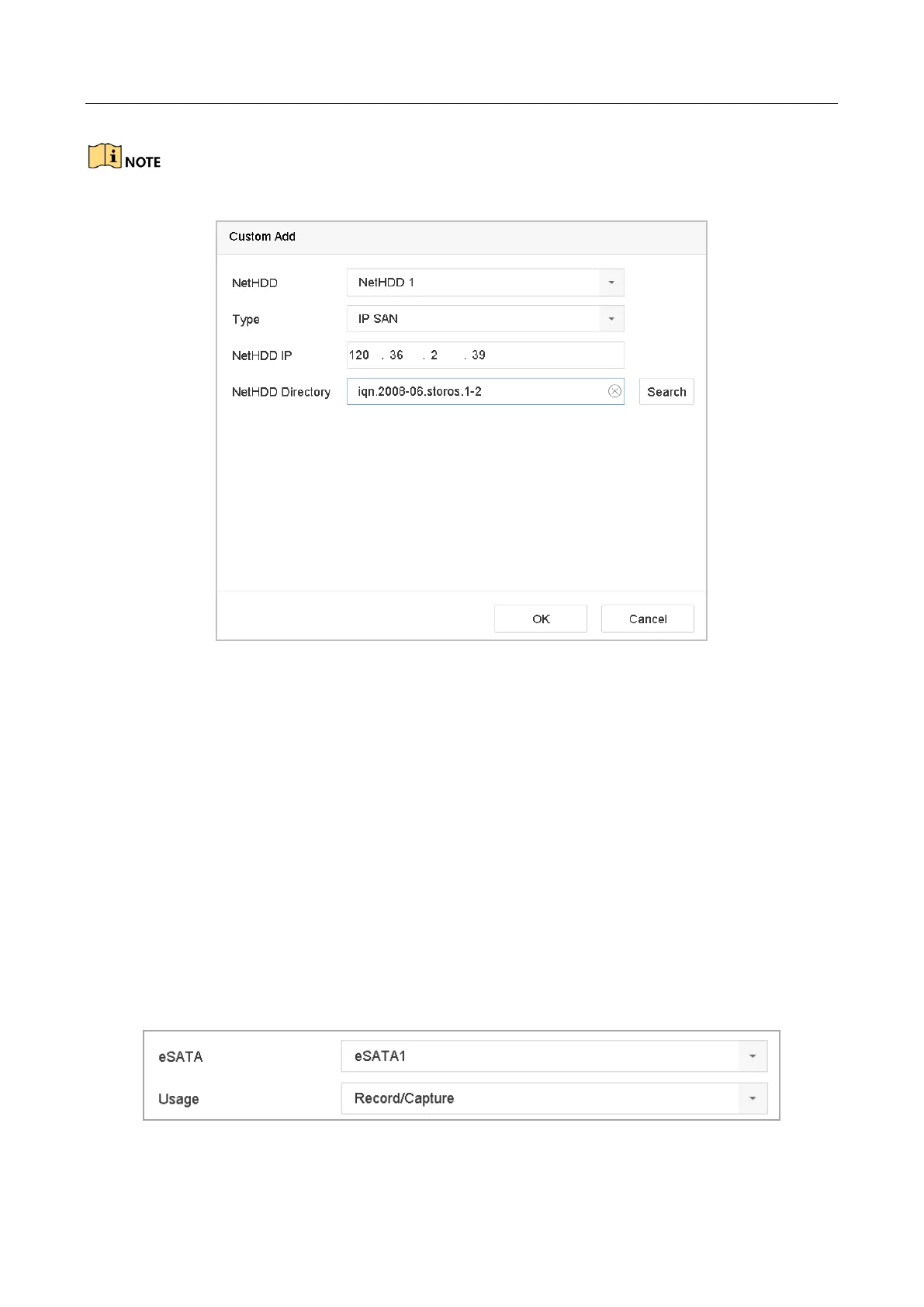 NOTE

Custom Add

NetHDD NetHDD 1

Type IP SAN

NetHDD IP 120 . 36 . 2 . 39

NetHDD Directory iqn.2008-06.storos.1-2

Search

OK Cancel

eSATA eSATA1

Usage Record/Capture